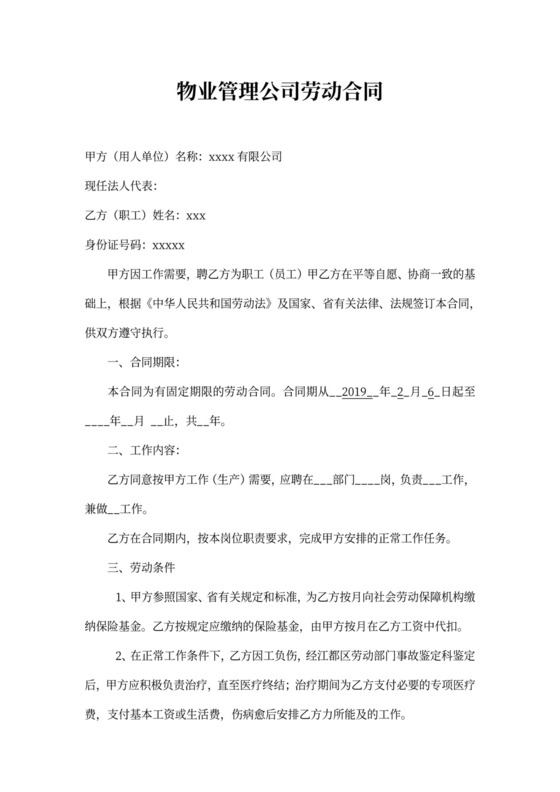 物业管理公司劳动合同

甲方（用人单位）名称：xxxx 有限公司

现任法人代表：

乙方（职工）姓名：xxx

身份证号码：xxxxx

甲方因工作需要，聘乙方为职工（员工）甲乙方在平等自愿、协商一致的基础上，根据《中华人民共和国劳动法》及国家、省有关法律、法规签订本合同，供双方遵守执行。

一、合同期限：

本合同为有固定期限的劳动合同。合同期从__2019__年_2_月_6_日起至____年__月 __止，共__年。

二、工作内容：

乙方同意按甲方工作（生产）需要，应聘在___部门____岗，负责___工作，兼做__工作。

乙方在合同期内，按本岗位职责要求，完成甲方安排的正常工作任务。

三、劳动条件

1、甲方参照国家、省有关规定和标准，为乙方按月向社会劳动保障机构缴纳保险基金。乙方按规定应缴纳的保险基金，由甲方按月在乙方工资中代扣。

2、在正常工作条件下，乙方因工负伤，经江都区劳动部门事故鉴定科鉴定后，甲方应积极负责治疗，直至医疗终结；治疗期间为乙方支付必要的专项医疗费，支付基本工资或生活费，伤病愈后安排乙方力所能及的工作。